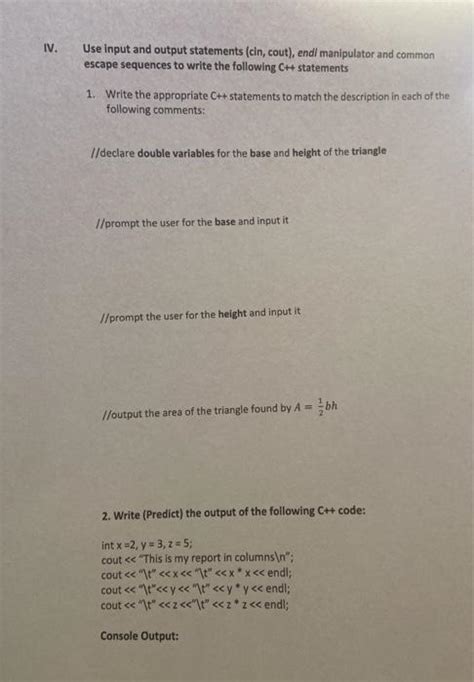 IV. Use input and output statements (cin, cout), endl manipulator and common escape sequences to write the following C++ statements

1. Write the appropriate C++ statements to match the description in each of the following comments:

//declare double variables for the base and height of the triangle

//prompt the user for the base and input it

//prompt the user for the height and input it

//output the area of the triangle found by $A = \frac{1}{2}bh$

2. Write (Predict) the output of the following C++ code:

int x =2, y = 3, z = 5;
cout << "This is my report in columns\n";
cout << "\t" << x << "\t" << x * x << endl;
cout << "\t"<< y << "\t" << y * y << endl;
cout << "\t" << z <<"\t" << z * z << endl;

Console Output: